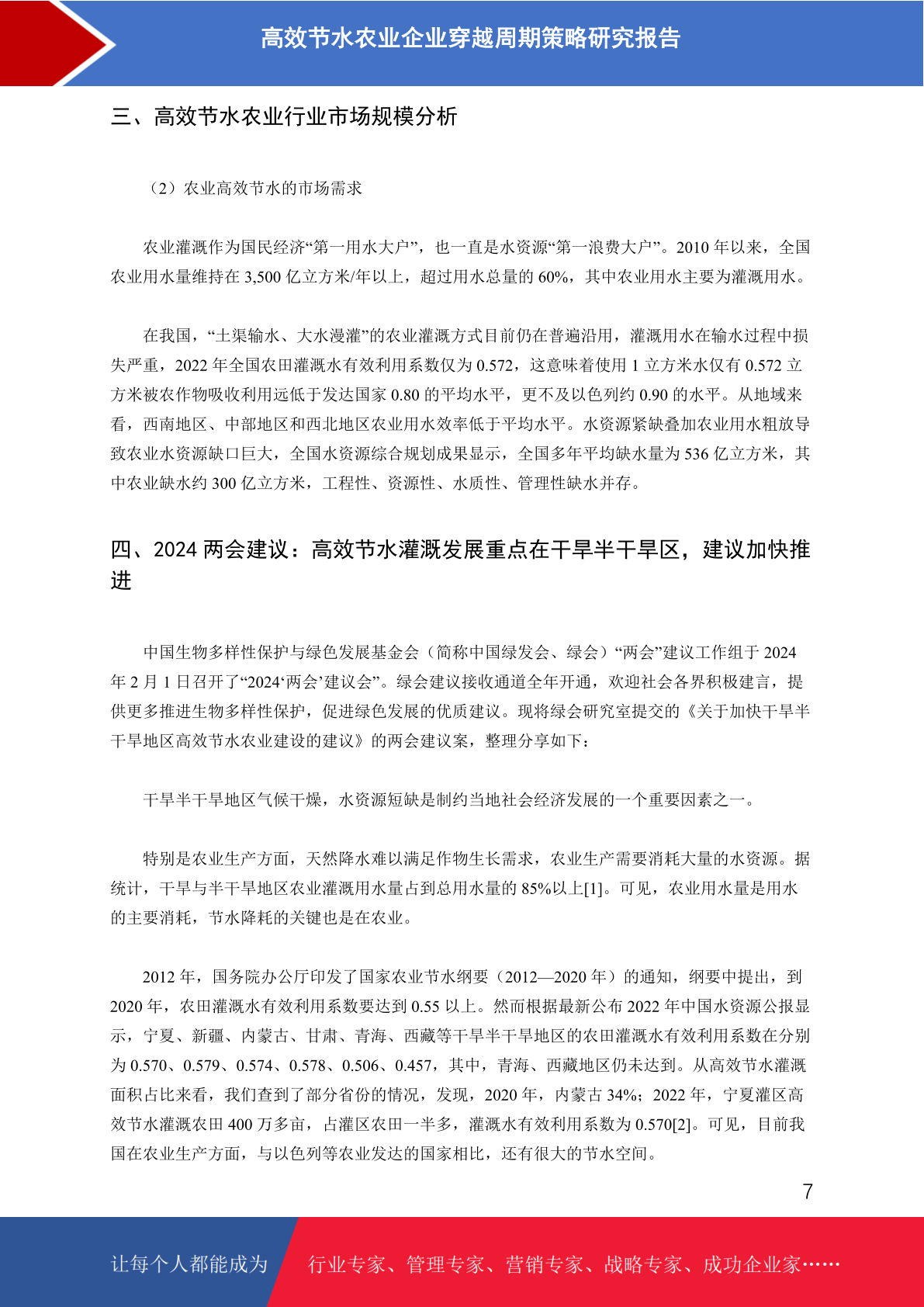 高效节水农业企业穿越周期策略研究报告

三、高效节水农业行业市场规模分析

（2）农业高效节水的市场需求

农业灌溉作为国民经济“第一用水大户”，也一直是水资源“第一浪费大户”。2010 年以来，全国农业用水量维持在 3,500 亿立方米/年以上，超过用水总量的 60%，其中农业用水主要为灌溉用水。

在我国，“土渠输水、大水漫灌”的农业灌溉方式目前仍在普遍沿用，灌溉用水在输水过程中损失严重，2022 年全国农田灌溉水有效利用系数仅为 0.572，这意味着使用 1 立方米水仅有 0.572 立方米被农作物吸收利用远低于发达国家 0.80 的平均水平，更不及以色列约 0.90 的水平。从地域来看，西南地区、中部地区和西北地区农业用水效率低于平均水平。水资源紧缺叠加农业用水粗放导致农业水资源缺口巨大，全国水资源综合规划成果显示，全国多年平均缺水量为 536 亿立方米，其中农业缺水约 300 亿立方米，工程性、资源性、水质性、管理性缺水并存。

四、2024 两会建议：高效节水灌溉发展重点在干旱半干旱区，建议加快推进

中国生物多样性保护与绿色发展基金会（简称中国绿发会、绿会）“两会”建议工作组于 2024 年 2 月 1 日召开了“2024‘两会’建议会”。绿会建议接收通道全年开通，欢迎社会各界积极建言，提供更多推进生物多样性保护，促进绿色发展的优质建议。现将绿会研究室提交的《关于加快干旱半干旱地区高效节水农业建设的建议》的两会建议案，整理分享如下：

干旱半干旱地区气候干燥，水资源短缺是制约当地社会经济发展的一个重要因素之一。

特别是农业生产方面，天然降水难以满足作物生长需求，农业生产需要消耗大量的水资源。据统计，干旱与半干旱地区农业灌溉用水量占到总用水量的 85%以上[1]。可见，农业用水量是用水的主要消耗，节水降耗的关键也是在农业。

2012 年，国务院办公厅印发了国家农业节水纲要（2012—2020 年）的通知，纲要中提出，到 2020 年，农田灌溉水有效利用系数要达到 0.55 以上。然而根据最新公布 2022 年中国水资源公报显示，宁夏、新疆、内蒙古、甘肃、青海、西藏等干旱半干旱地区的农田灌溉水有效利用系数在分别为 0.570、0.579、0.574、0.578、0.506、0.457，其中，青海、西藏地区仍未达到。从高效节水灌溉面积占比来看，我们查到了部分省份的情况，发现，2020 年，内蒙古 34%；2022 年，宁夏灌区高效节水灌溉农田 400 万多亩，占灌区农田一半多，灌溉水有效利用系数为 0.570[2]。可见，目前我国在农业生产方面，与以色列等农业发达的国家相比，还有很大的节水空间。

7

让每个人都能成为 行业专家、管理专家、营销专家、战略专家、成功企业家……